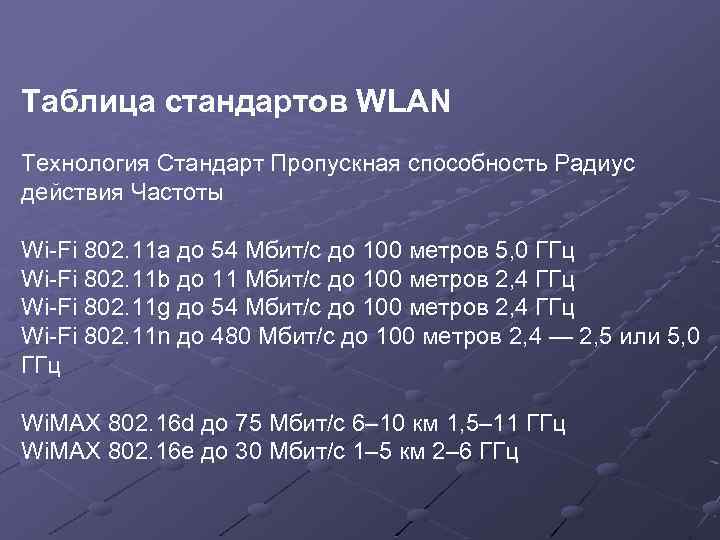 Таблица стандартов WLAN

Технология Стандарт Пропускная способность Радиус действия Частоты

Wi-Fi 802.11a до 54 Мбит/с до 100 метров 5,0 ГГц
Wi-Fi 802.11b до 11 Мбит/с до 100 метров 2,4 ГГц
Wi-Fi 802.11g до 54 Мбит/с до 100 метров 2,4 ГГц
Wi-Fi 802.11n до 480 Мбит/с до 100 метров 2,4 — 2,5 или 5,0 ГГц

WiMAX 802.16d до 75 Мбит/с 6–10 км 1,5–11 ГГц
WiMAX 802.16e до 30 Мбит/с 1–5 км 2–6 ГГц